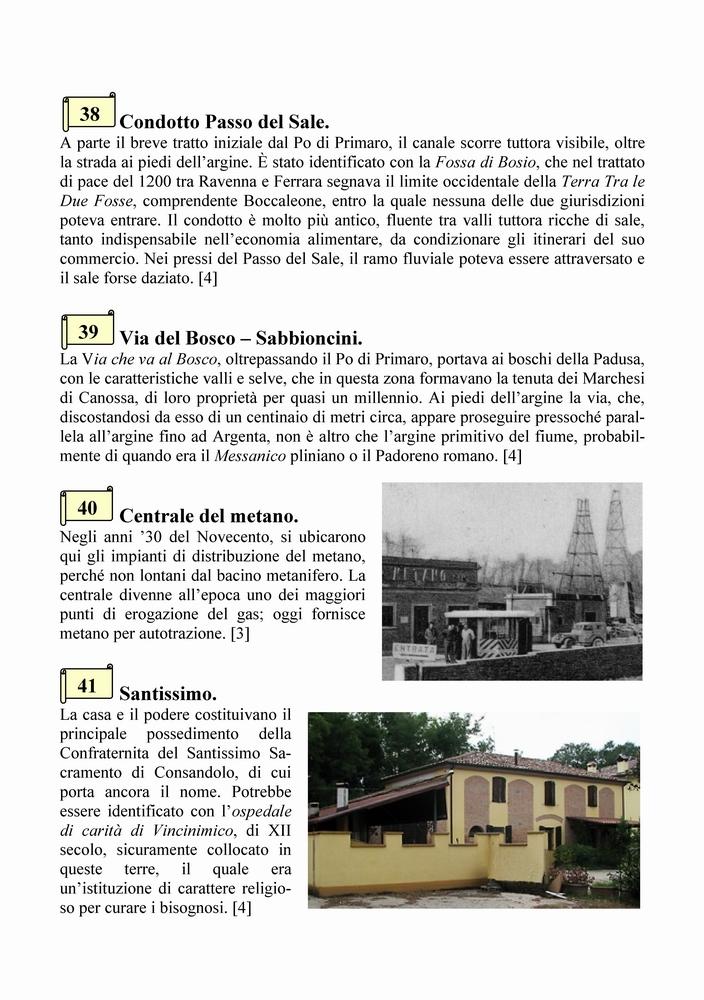 38 Condotto Passo del Sale.

A parte il breve tratto iniziale dal Po di Primaro, il canale scorre tuttora visibile, oltre la strada ai piedi dell'argine. È stato identificato con la Fossa di Bosio, che nel trattato di pace del 1200 tra Ravenna e Ferrara segnava il limite occidentale della Terra Tra le Due Fosse, comprendente Boccaleone, entro la quale nessuna delle due giurisdizioni poteva entrare. Il condotto è molto più antico, fluente tra valli tuttora ricche di sale, tanto indispensabile nell'economia alimentare, da condizionare gli itinerari del suo commercio. Nei pressi del Passo del Sale, il ramo fluviale poteva essere attraversato e il sale forse daziato. [4]

39 Via del Bosco – Sabbioncini.

La Via che va al Bosco, oltrepassando il Po di Primaro, portava ai boschi della Padusa, con le caratteristiche valli e selve, che in questa zona formavano la tenuta dei Marchesi di Canossa, di loro proprietà per quasi un millennio. Ai piedi dell'argine la via, che, discostandosi da esso di un centinaio di metri circa, appare proseguire pressoché parallela all'argine fino ad Argenta, non è altro che l'argine primitivo del fiume, probabilmente di quando era il Messanico pliniano o il Padoreno romano. [4]

40 Centrale del metano.

Negli anni '30 del Novecento, si ubicarono qui gli impianti di distribuzione del metano, perché non lontani dal bacino metanifero. La centrale divenne all'epoca uno dei maggiori punti di erogazione del gas; oggi fornisce metano per autotrazione. [3]

METANO

ENTRATA

41 Santissimo.

La casa e il podere costituivano il principale possedimento della Confraternita del Santissimo Sacramento di Consandolo, di cui porta ancora il nome. Potrebbe essere identificato con l'ospedale di carità di Vincinimico, di XII secolo, sicuramente collocato in queste terre, il quale era un'istituzione di carattere religioso per curare i bisognosi. [4]